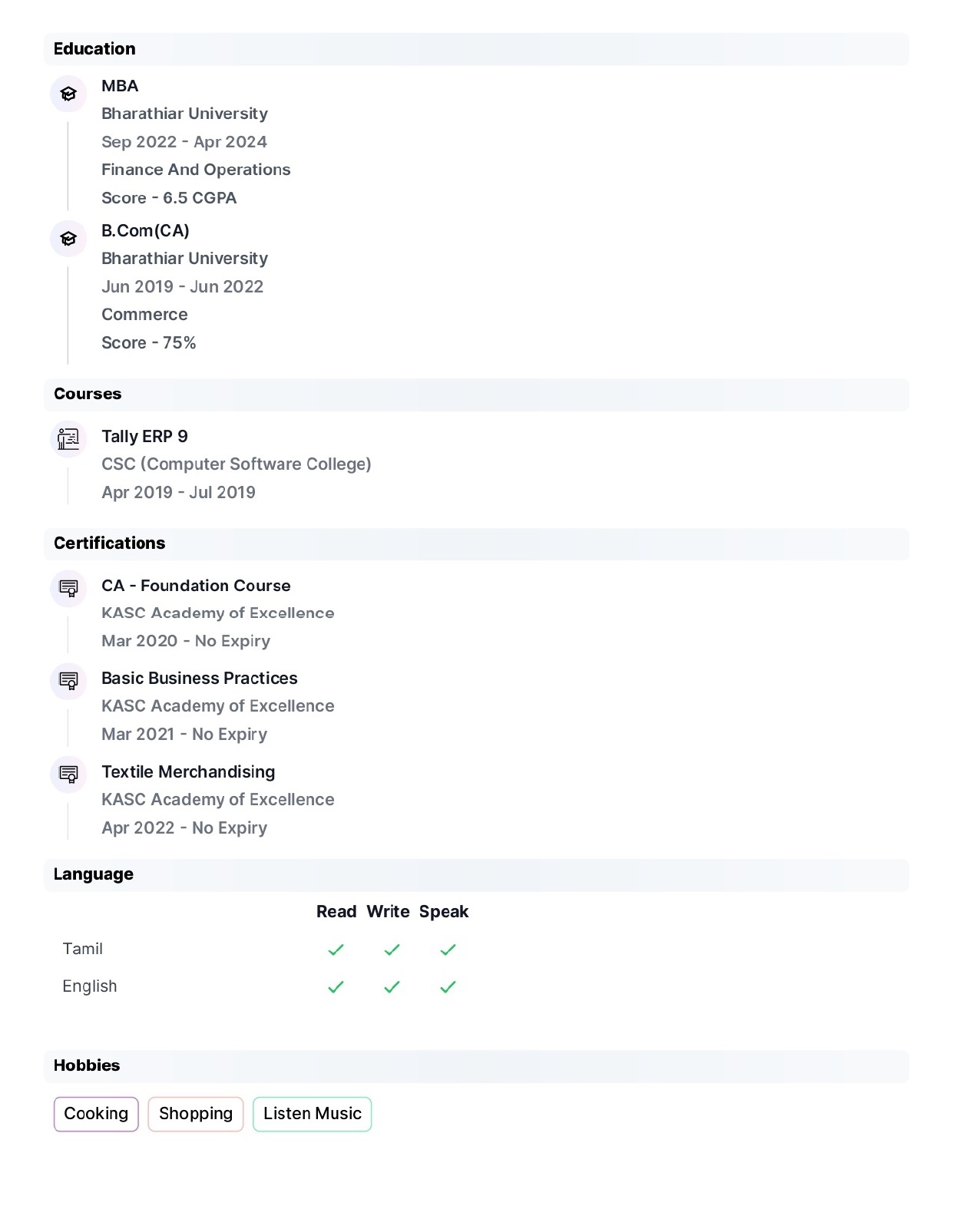 Education

MBA
Bharathiar University
Sep 2022 - Apr 2024
Finance And Operations
Score - 6.5 CGPA

B.Com(CA)
Bharathiar University
Jun 2019 - Jun 2022
Commerce
Score - 75%

Courses

Tally ERP 9
CSC (Computer Software College)
Apr 2019 - Jul 2019

Certifications

CA - Foundation Course
KASC Academy of Excellence
Mar 2020 - No Expiry

Basic Business Practices
KASC Academy of Excellence
Mar 2021 - No Expiry

Textile Merchandising
KASC Academy of Excellence
Apr 2022 - No Expiry

Language

| | Read | Write | Speak |
|---|---|---|---|
| Tamil | ✓ | ✓ | ✓ |
| English | ✓ | ✓ | ✓ |

Hobbies

Cooking Shopping Listen Music